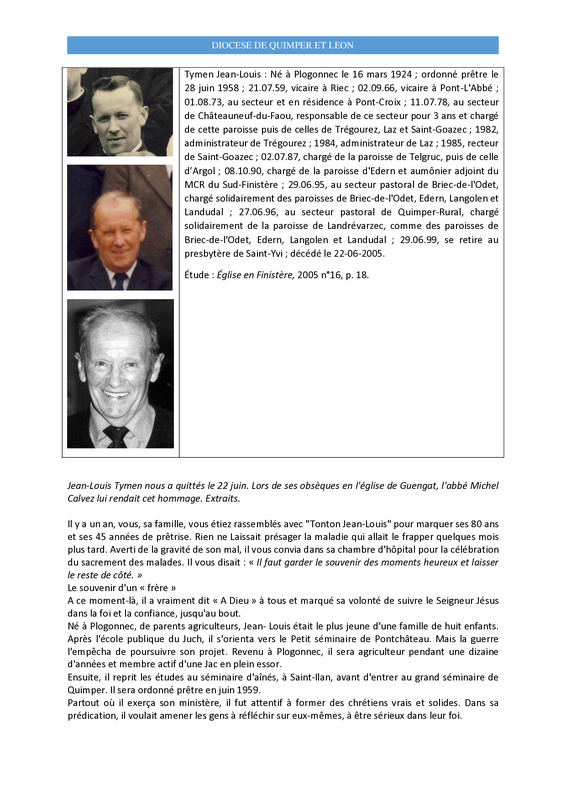 DIOCESE DE QUIMPER ET LEON

Tymen Jean-Louis : Né à Plogonnec le 16 mars 1924 ; ordonné prêtre le 28 juin 1958 ; 21.07.59, vicaire à Riec ; 02.09.66, vicaire à Pont-L'Abbé ; 01.08.73, au secteur et en résidence à Pont-Croix ; 11.07.78, au secteur de Châteauneuf-du-Faou, responsable de ce secteur pour 3 ans et chargé de cette paroisse puis de celles de Trégourez, Laz et Saint-Goazec ; 1982, administrateur de Trégourez ; 1984, administrateur de Laz ; 1985, recteur de Saint-Goazec ; 02.07.87, chargé de la paroisse de Telgruc, puis de celle d'Argol ; 08.10.90, chargé de la paroisse d'Edern et aumônier adjoint du MCR du Sud-Finistère ; 29.06.95, au secteur pastoral de Briec-de-l'Odet, chargé solidairement des paroisses de Briec-de-l'Odet, Edern, Langolen et Landudal ; 27.06.96, au secteur pastoral de Quimper-Rural, chargé solidairement de la paroisse de Landrévarzec, comme des paroisses de Briec-de-l'Odet, Edern, Langolen et Landudal ; 29.06.99, se retire au presbytère de Saint-Yvi ; décédé le 22-06-2005.

Étude : Église en Finistère, 2005 n°16, p. 18.

Jean-Louis Tymen nous a quittés le 22 juin. Lors de ses obsèques en l'église de Guengat, l'abbé Michel Calvez lui rendait cet hommage. Extraits.

Il y a un an, vous, sa famille, vous étiez rassemblés avec "Tonton Jean-Louis" pour marquer ses 80 ans et ses 45 années de prêtrise. Rien ne Laissait présager la maladie qui allait le frapper quelques mois plus tard. Averti de la gravité de son mal, il vous convia dans sa chambre d'hôpital pour la célébration du sacrement des malades. Il vous disait : « Il faut garder le souvenir des moments heureux et laisser le reste de côté. »
Le souvenir d'un « frère »
A ce moment-là, il a vraiment dit « A Dieu » à tous et marqué sa volonté de suivre le Seigneur Jésus dans la foi et la confiance, jusqu'au bout.
Né à Plogonnec, de parents agriculteurs, Jean- Louis était le plus jeune d'une famille de huit enfants. Après l'école publique du Juch, il s'orienta vers le Petit séminaire de Pontchâteau. Mais la guerre l'empêcha de poursuivre son projet. Revenu à Plogonnec, il sera agriculteur pendant une dizaine d'années et membre actif d'une Jac en plein essor.
Ensuite, il reprit les études au séminaire d'aînés, à Saint-Ilan, avant d'entrer au grand séminaire de Quimper. Il sera ordonné prêtre en juin 1959.
Partout où il exerça son ministère, il fut attentif à former des chrétiens vrais et solides. Dans sa prédication, il voulait amener les gens à réfléchir sur eux-mêmes, à être sérieux dans leur foi.